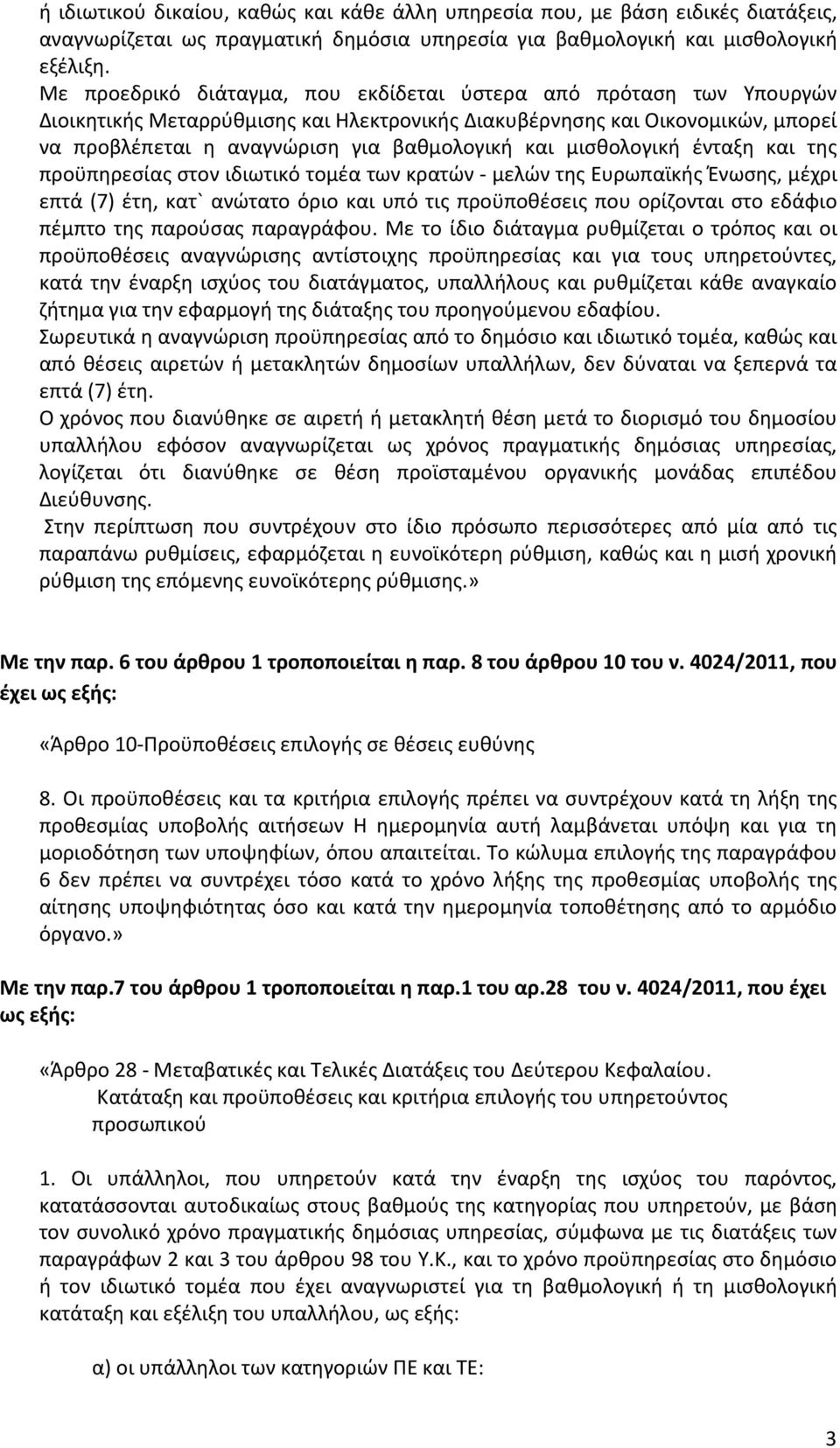 ή ιδιωτικού δικαίου, καθώς και κάθε άλλη υπηρεσία που, με βάση ειδικές διατάξεις, αναγνωρίζεται ως πραγματική δημόσια υπηρεσία για βαθμολογική και μισθολογική εξέλιξη.
Με προεδρικό διάταγμα, που εκδίδεται ύστερα από πρόταση των Υπουργών Διοικητικής Μεταρρύθμισης και Ηλεκτρονικής Διακυβέρνησης και Οικονομικών, μπορεί να προβλέπεται η αναγνώριση για βαθμολογική και μισθολογική ένταξη και της προϋπηρεσίας στον ιδιωτικό τομέα των κρατών - μελών της Ευρωπαϊκής Ένωσης, μέχρι επτά (7) έτη, κατ` ανώτατο όριο και υπό τις προϋποθέσεις που ορίζονται στο εδάφιο πέμπτο της παρούσας παραγράφου. Με το ίδιο διάταγμα ρυθμίζεται ο τρόπος και οι προϋποθέσεις αναγνώρισης αντίστοιχης προϋπηρεσίας και για τους υπηρετούντες, κατά την έναρξη ισχύος του διατάγματος, υπαλλήλους και ρυθμίζεται κάθε αναγκαίο ζήτημα για την εφαρμογή της διάταξης του προηγούμενου εδαφίου.
Σωρευτικά η αναγνώριση προϋπηρεσίας από το δημόσιο και ιδιωτικό τομέα, καθώς και από θέσεις αιρετών ή μετακλητών δημοσίων υπαλλήλων, δεν δύναται να ξεπερνά τα επτά (7) έτη.
Ο χρόνος που διανύθηκε σε αιρετή ή μετακλητή θέση μετά το διορισμό του δημοσίου υπαλλήλου εφόσον αναγνωρίζεται ως χρόνος πραγματικής δημόσιας υπηρεσίας, λογίζεται ότι διανύθηκε σε θέση προϊσταμένου οργανικής μονάδας επιπέδου Διεύθυνσης.
Στην περίπτωση που συντρέχουν στο ίδιο πρόσωπο περισσότερες από μία από τις παραπάνω ρυθμίσεις, εφαρμόζεται η ευνοϊκότερη ρύθμιση, καθώς και η μισή χρονική ρύθμιση της επόμενης ευνοϊκότερης ρύθμισης.»

Με την παρ. 6 του άρθρου 1 τροποποιείται η παρ. 8 του άρθρου 10 του ν. 4024/2011, που έχει ως εξής:

«Άρθρο 10-Προϋποθέσεις επιλογής σε θέσεις ευθύνης

8. Οι προϋποθέσεις και τα κριτήρια επιλογής πρέπει να συντρέχουν κατά τη λήξη της προθεσμίας υποβολής αιτήσεων Η ημερομηνία αυτή λαμβάνεται υπόψη και για τη μοριοδότηση των υποψηφίων, όπου απαιτείται. Το κώλυμα επιλογής της παραγράφου 6 δεν πρέπει να συντρέχει τόσο κατά το χρόνο λήξης της προθεσμίας υποβολής της αίτησης υποψηφιότητας όσο και κατά την ημερομηνία τοποθέτησης από το αρμόδιο όργανο.»

Με την παρ.7 του άρθρου 1 τροποποιείται η παρ.1 του αρ.28 του ν. 4024/2011, που έχει ως εξής:

«Άρθρο 28 - Μεταβατικές και Τελικές Διατάξεις του Δεύτερου Κεφαλαίου.
Κατάταξη και προϋποθέσεις και κριτήρια επιλογής του υπηρετούντος προσωπικού

1. Οι υπάλληλοι, που υπηρετούν κατά την έναρξη της ισχύος του παρόντος, κατατάσσονται αυτοδικαίως στους βαθμούς της κατηγορίας που υπηρετούν, με βάση τον συνολικό χρόνο πραγματικής δημόσιας υπηρεσίας, σύμφωνα με τις διατάξεις των παραγράφων 2 και 3 του άρθρου 98 του Υ.Κ., και το χρόνο προϋπηρεσίας στο δημόσιο ή τον ιδιωτικό τομέα που έχει αναγνωριστεί για τη βαθμολογική ή τη μισθολογική κατάταξη και εξέλιξη του υπαλλήλου, ως εξής:

α) οι υπάλληλοι των κατηγοριών ΠΕ και ΤΕ:

3